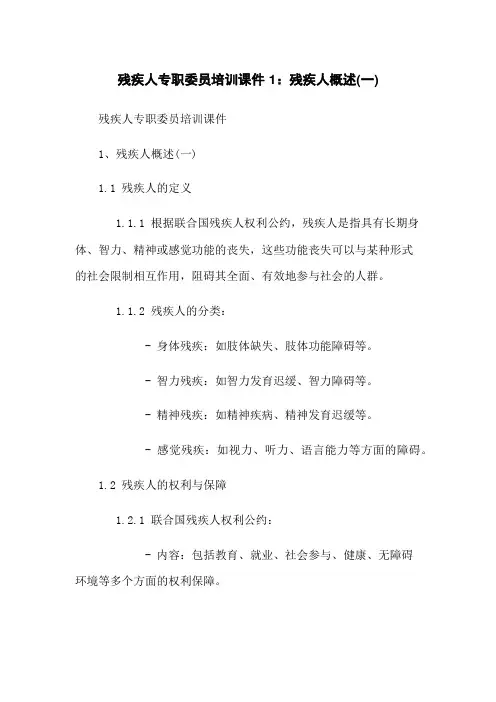 残疾人专职委员培训课件 1：残疾人概述(一)

残疾人专职委员培训课件

1、残疾人概述(一)

1.1 残疾人的定义

1.1.1 根据联合国残疾人权利公约，残疾人是指具有长期身体、智力、精神或感觉功能的丧失，这些功能丧失可以与某种形式的社会限制相互作用，阻碍其全面、有效地参与社会的人群。

1.1.2 残疾人的分类：

- 身体残疾：如肢体缺失、肢体功能障碍等。

- 智力残疾：如智力发育迟缓、智力障碍等。

- 精神残疾：如精神疾病、精神发育迟缓等。

- 感觉残疾：如视力、听力、语言能力等方面的障碍。

1.2 残疾人的权利与保障

1.2.1 联合国残疾人权利公约：

- 内容：包括教育、就业、社会参与、健康、无障碍环境等多个方面的权利保障。